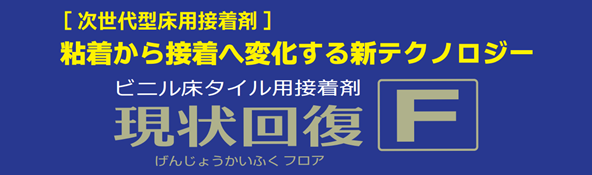 [ 次世代型床用接着剤 ]

粘着から接着へ変化する新テクノロジー

ビニル床タイル用接着剤

現状回復 F

げんじょうかいふく フロア